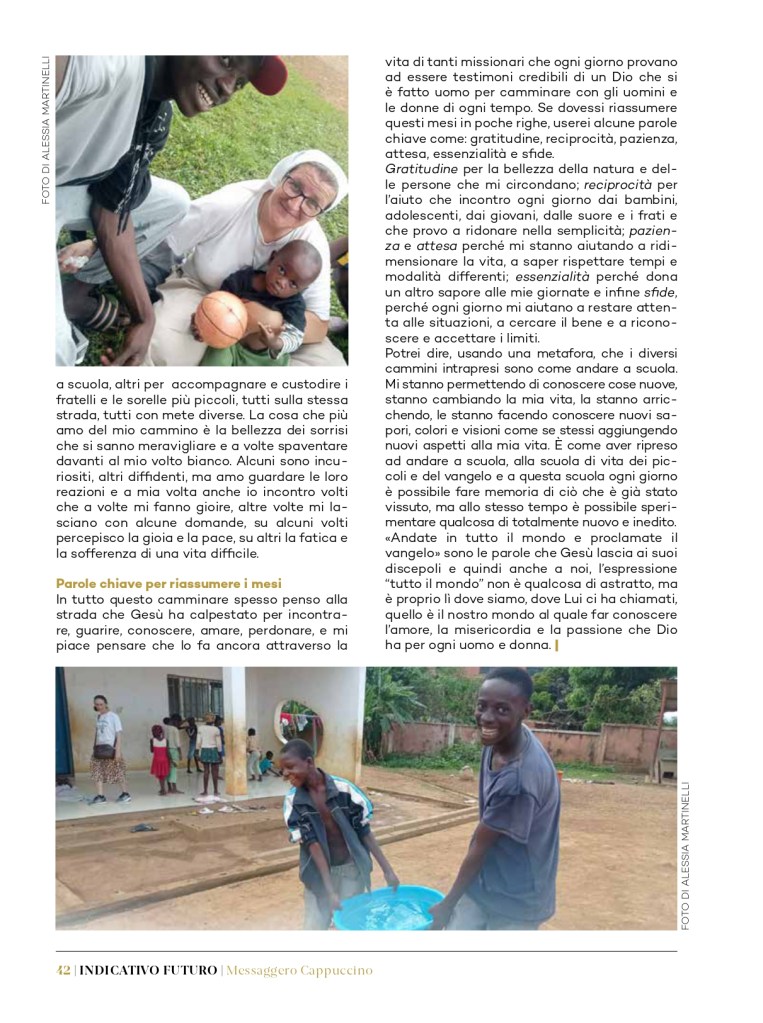 FOTO DI ALESSIA MARTINELLI

a scuola, altri per accompagnare e custodire i fratelli e le sorelle più piccoli, tutti sulla stessa strada, tutti con mete diverse. La cosa che più amo del mio cammino è la bellezza dei sorrisi che si sanno meravigliare e a volte spaventare davanti al mio volto bianco. Alcuni sono incuriositi, altri diffidenti, ma amo guardare le loro reazioni e a mia volta anche io incontro volti che a volte mi fanno gioire, altre volte mi lasciano con alcune domande, su alcuni volti percepisco la gioia e la pace, su altri la fatica e la sofferenza di una vita difficile.

Parole chiave per riassumere i mesi

In tutto questo camminare spesso penso alla strada che Gesù ha calpestato per incontrare, guarire, conoscere, amare, perdonare, e mi piace pensare che lo fa ancora attraverso la vita di tanti missionari che ogni giorno provano ad essere testimoni credibili di un Dio che si è fatto uomo per camminare con gli uomini e le donne di ogni tempo. Se dovessi riassumere questi mesi in poche righe, userei alcune parole chiave come: gratitudine, reciprocità, pazienza, attesa, essenzialità e sfide.

Gratitudine per la bellezza della natura e delle persone che mi circondano; reciprocità per l'aiuto che incontro ogni giorno dai bambini, adolescenti, dai giovani, dalle suore e i frati e che provo a ridonare nella semplicità; pazienza e attesa perché mi stanno aiutando a ridimensionare la vita, a saper rispettare tempi e modalità differenti; essenzialità perché dona un altro sapore alle mie giornate e infine sfide, perché ogni giorno mi aiutano a restare attenta alle situazioni, a cercare il bene e a riconoscere e accettare i limiti.

Potrei dire, usando una metafora, che i diversi cammini intrapresi sono come andare a scuola. Mi stanno permettendo di conoscere cose nuove, stanno cambiando la mia vita, la stanno arricchendo, le stanno facendo conoscere nuovi sapori, colori e visioni come se stessi aggiungendo nuovi aspetti alla mia vita. È come aver ripreso ad andare a scuola, alla scuola di vita dei piccoli e del vangelo e a questa scuola ogni giorno è possibile fare memoria di ciò che è già stato vissuto, ma allo stesso tempo è possibile sperimentare qualcosa di totalmente nuovo e inedito.

«Andate in tutto il mondo e proclamate il vangelo» sono le parole che Gesù lascia ai suoi discepoli e quindi anche a noi, l'espressione "tutto il mondo" non è qualcosa di astratto, ma è proprio lì dove siamo, dove Lui ci ha chiamati, quello è il nostro mondo al quale far conoscere l'amore, la misericordia e la passione che Dio ha per ogni uomo e donna.

FOTO DI ALESSIA MARTINELLI

42 | INDICATIVO FUTURO | Messaggero Cappuccino